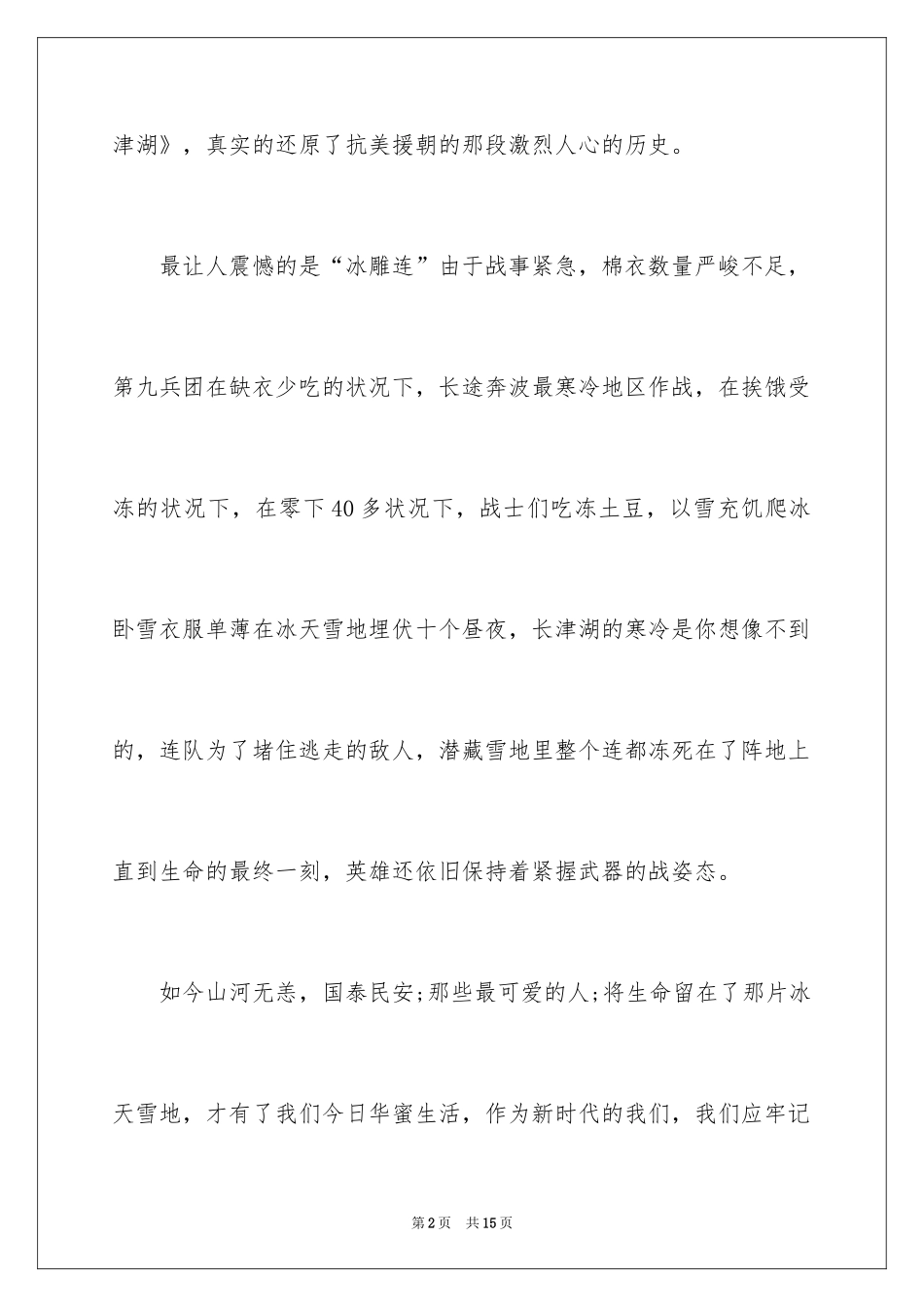 津湖》，真实的还原了抗美援朝的那段激烈人心的历史。

最让人震憾的是“冰雕连”由于战事紧急，棉衣数量严峻不足，第九兵团在缺衣少吃的状况下，长途奔波最寒冷地区作战，在挨饿受冻的状况下，在零下40多状况下，战士们吃冻土豆，以雪充饥爬冰卧雪衣服单薄在冰天雪地埋伏十个昼夜，长津湖的寒冷是你想像不到的，连队为了堵住逃走的敌人，潜藏雪地里整个连都冻死在了阵地上直到生命的最终一刻，英雄还依旧保持着紧握武器的战姿态。

如今山河无恙，国泰民安;那些最可爱的人;将生命留在了那片冰天雪地，才有了我们今日华蜜生活，作为新时代的我们，我们应牢记

第2页 共15页